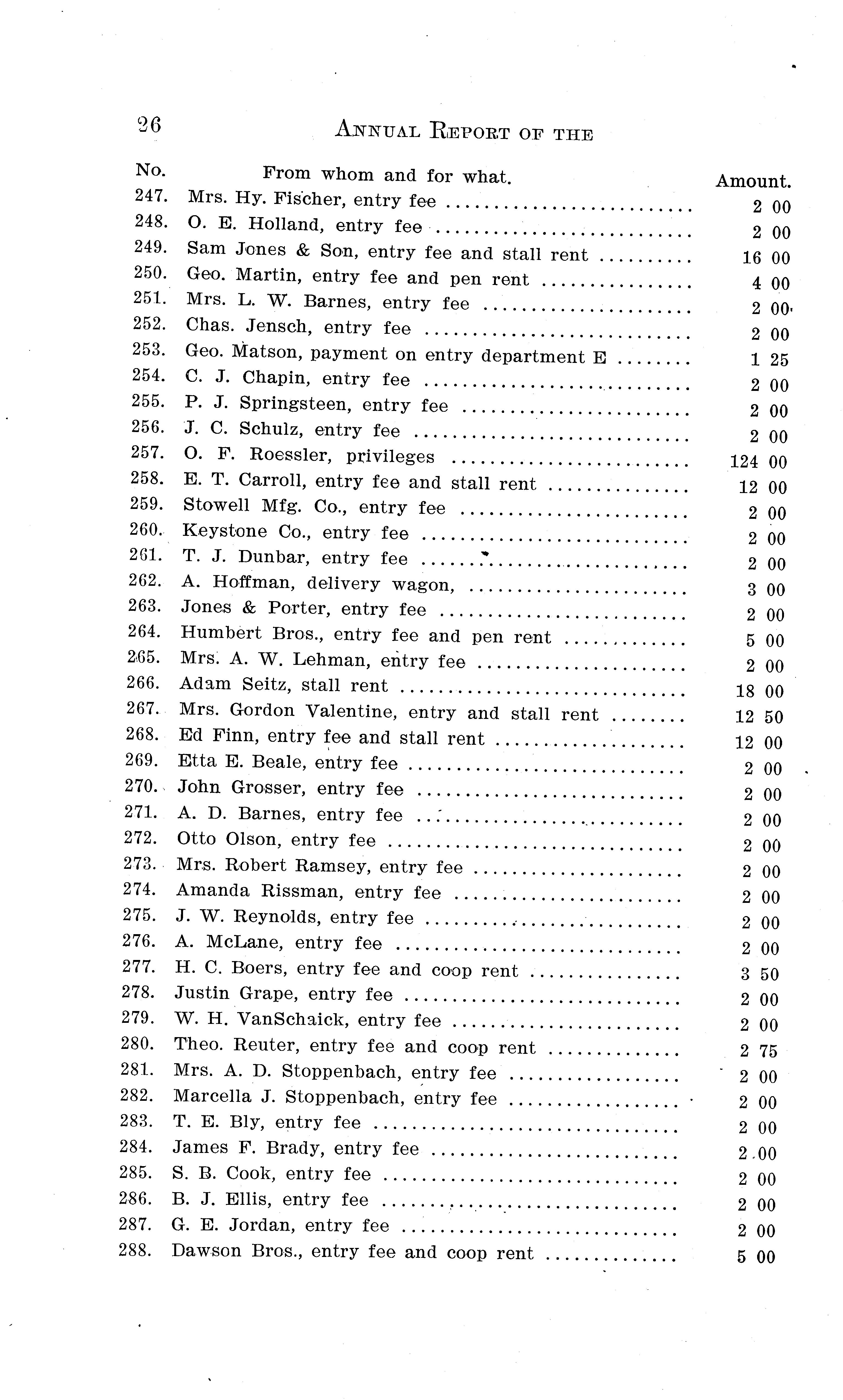 26 ANNUAL REPORT OF THE

| No. | From whom and for what. | Amount. |
|---|---|---|
| 247. | Mrs. Hy. Fischer, entry fee | 2 00 |
| 248. | O. E. Holland, entry fee | 2 00 |
| 249. | Sam Jones & Son, entry fee and stall rent | 16 00 |
| 250. | Geo. Martin, entry fee and pen rent | 4 00 |
| 251. | Mrs. L. W. Barnes, entry fee | 2 00 |
| 252. | Chas. Jensch, entry fee | 2 00 |
| 253. | Geo. Matson, payment on entry department E | 1 25 |
| 254. | C. J. Chapin, entry fee | 2 00 |
| 255. | P. J. Springsteen, entry fee | 2 00 |
| 256. | J. C. Schulz, entry fee | 2 00 |
| 257. | O. F. Roessler, privileges | 124 00 |
| 258. | E. T. Carroll, entry fee and stall rent | 12 00 |
| 259. | Stowell Mfg. Co., entry fee | 2 00 |
| 260. | Keystone Co., entry fee | 2 00 |
| 261. | T. J. Dunbar, entry fee | 2 00 |
| 262. | A. Hoffman, delivery wagon, | 3 00 |
| 263. | Jones & Porter, entry fee | 2 00 |
| 264. | Humbert Bros., entry fee and pen rent | 5 00 |
| 265. | Mrs. A. W. Lehman, entry fee | 2 00 |
| 266. | Adam Seitz, stall rent | 18 00 |
| 267. | Mrs. Gordon Valentine, entry and stall rent | 12 50 |
| 268. | Ed Finn, entry fee and stall rent | 12 00 |
| 269. | Etta E. Beale, entry fee | 2 00 |
| 270. | John Grosser, entry fee | 2 00 |
| 271. | A. D. Barnes, entry fee | 2 00 |
| 272. | Otto Olson, entry fee | 2 00 |
| 273. | Mrs. Robert Ramsey, entry fee | 2 00 |
| 274. | Amanda Rissman, entry fee | 2 00 |
| 275. | J. W. Reynolds, entry fee | 2 00 |
| 276. | A. McLane, entry fee | 2 00 |
| 277. | H. C. Boers, entry fee and coop rent | 3 50 |
| 278. | Justin Grape, entry fee | 2 00 |
| 279. | W. H. VanSchaick, entry fee | 2 00 |
| 280. | Theo. Reuter, entry fee and coop rent | 2 75 |
| 281. | Mrs. A. D. Stoppenbach, entry fee | 2 00 |
| 282. | Marcella J. Stoppenbach, entry fee | 2 00 |
| 283. | T. E. Bly, entry fee | 2 00 |
| 284. | James F. Brady, entry fee | 2 00 |
| 285. | S. B. Cook, entry fee | 2 00 |
| 286. | B. J. Ellis, entry fee | 2 00 |
| 287. | G. E. Jordan, entry fee | 2 00 |
| 288. | Dawson Bros., entry fee and coop rent | 5 00 |